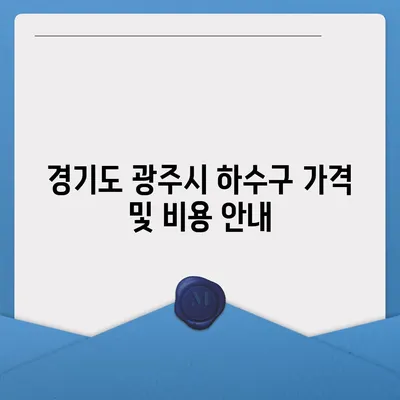 경기도 광주시 하수구 가격 및 비용 안내

M